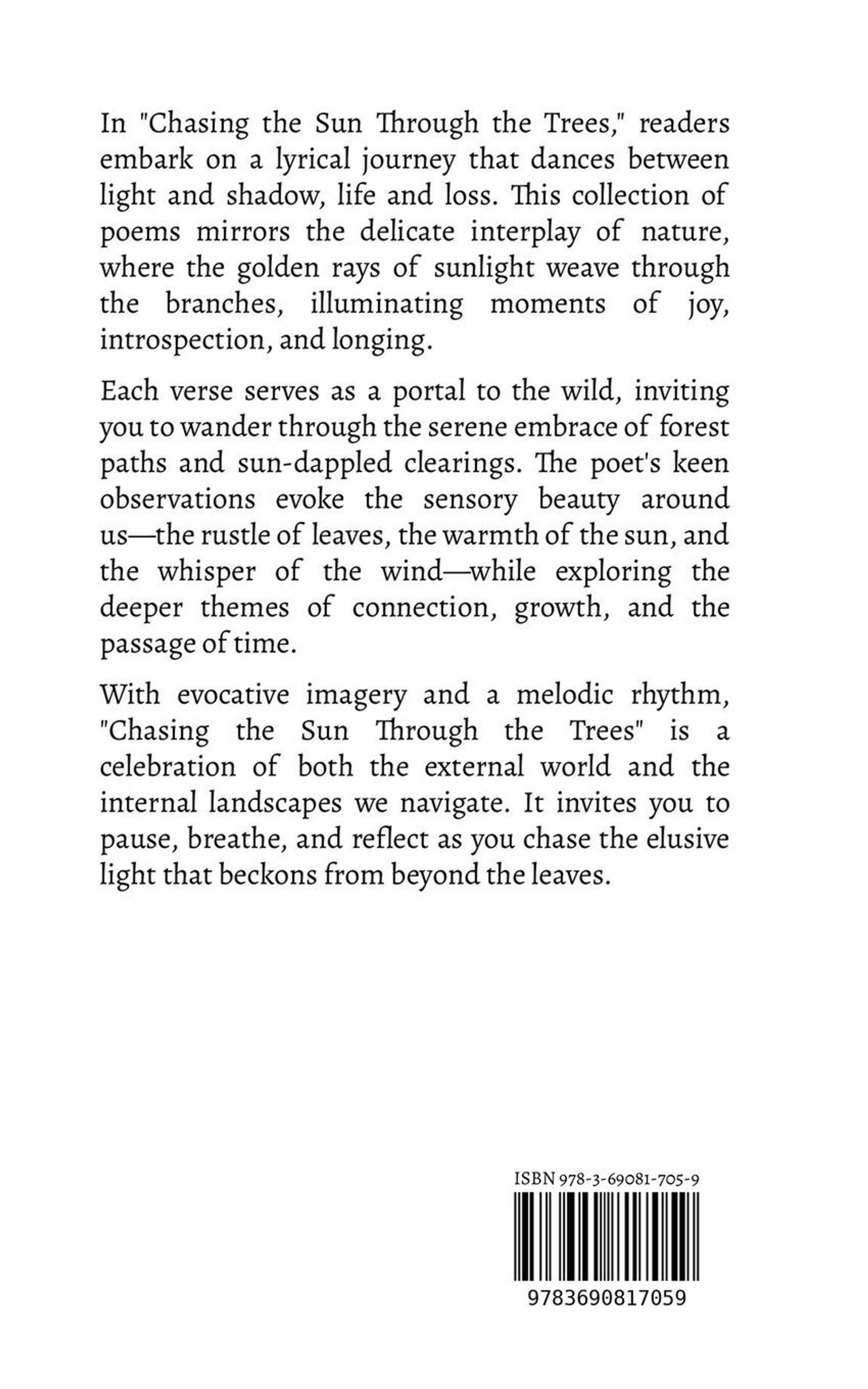 In "Chasing the Sun Through the Trees," readers embark on a lyrical journey that dances between light and shadow, life and loss. This collection of poems mirrors the delicate interplay of nature, where the golden rays of sunlight weave through the branches, illuminating moments of joy, introspection, and longing.

Each verse serves as a portal to the wild, inviting you to wander through the serene embrace of forest paths and sun-dappled clearings. The poet's keen observations evoke the sensory beauty around us—the rustle of leaves, the warmth of the sun, and the whisper of the wind—while exploring the deeper themes of connection, growth, and the passage of time.

With evocative imagery and a melodic rhythm, "Chasing the Sun Through the Trees" is a celebration of both the external world and the internal landscapes we navigate. It invites you to pause, breathe, and reflect as you chase the elusive light that beckons from beyond the leaves.

ISBN 978-3-69081-705-9

9783690817059